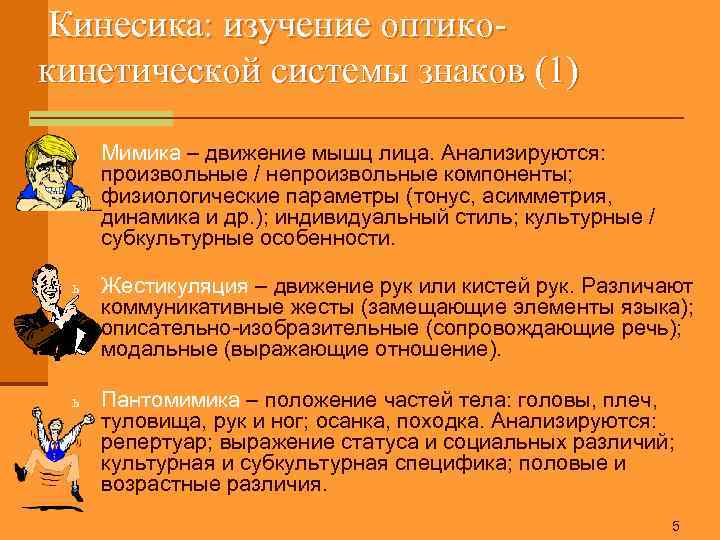 Кинесика: изучение оптико-кинетической системы знаков (1)

Мимика – движение мышц лица. Анализируются: произвольные / непроизвольные компоненты; физиологические параметры (тонус, асимметрия, динамика и др.); индивидуальный стиль; культурные / субкультурные особенности.

ь Жестикуляция – движение рук или кистей рук. Различают коммуникативные жесты (замещающие элементы языка); описательно-изобразительные (сопровождающие речь); модальные (выражающие отношение).

ь Пантомимика – положение частей тела: головы, плеч, туловища, рук и ног; осанка, походка. Анализируются: репертуар; выражение статуса и социальных различий; культурная и субкультурная специфика; половые и возрастные различия.

5